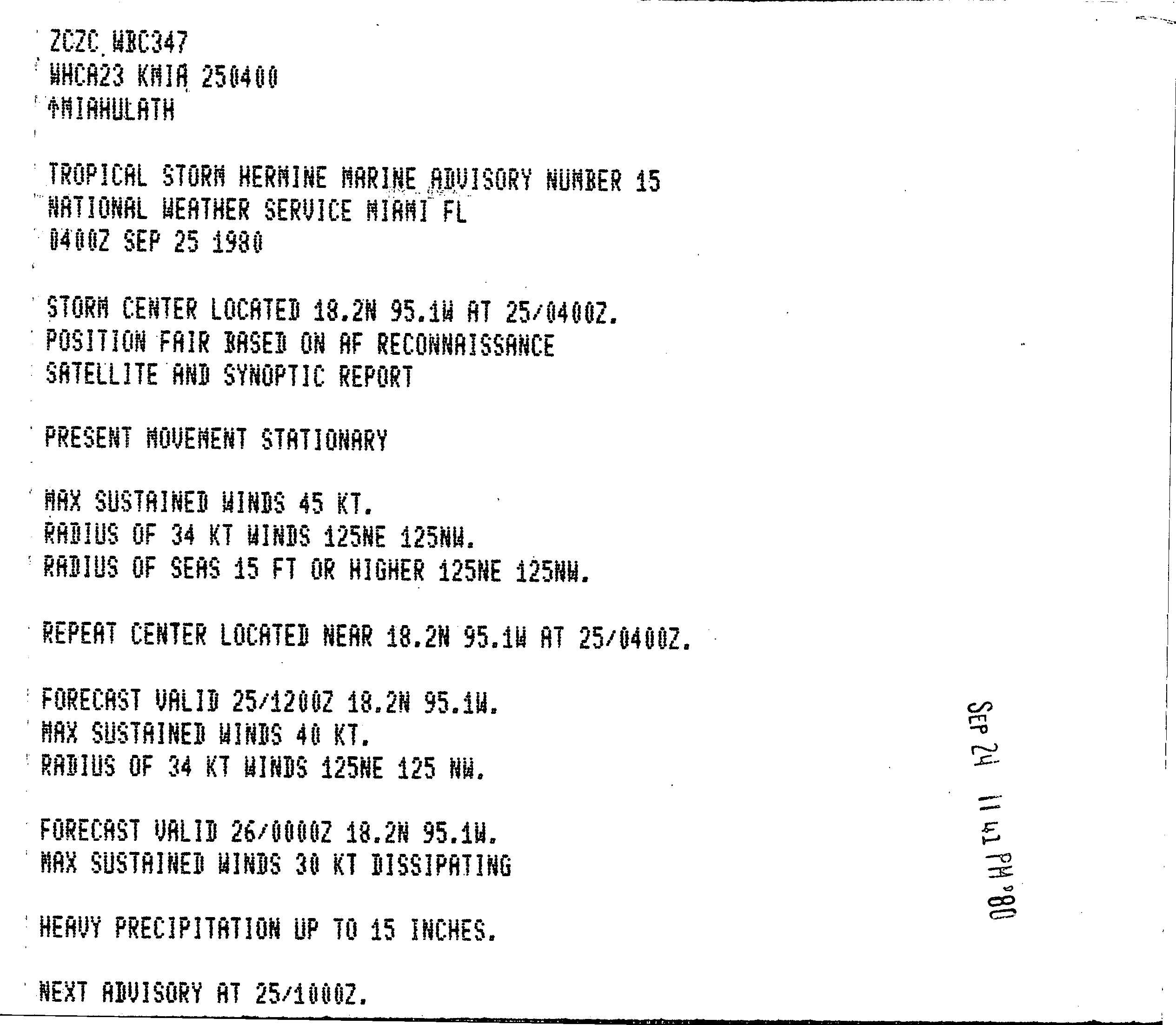 ZCZC WBC347
WHCA23 KMIA 250400
↑MIAHULATH

TROPICAL STORM HERMINE MARINE ADVISORY NUMBER 15
NATIONAL WEATHER SERVICE MIAMI FL
0400Z SEP 25 1980

STORM CENTER LOCATED 18.2N 95.1W AT 25/0400Z.
POSITION FAIR BASED ON AF RECONNAISSANCE
SATELLITE AND SYNOPTIC REPORT

PRESENT MOVEMENT STATIONARY

MAX SUSTAINED WINDS 45 KT.
RADIUS OF 34 KT WINDS 125NE 125NW.
RADIUS OF SEAS 15 FT OR HIGHER 125NE 125NW.

REPEAT CENTER LOCATED NEAR 18.2N 95.1W AT 25/0400Z.

FORECAST VALID 25/1200Z 18.2N 95.1W.
MAX SUSTAINED WINDS 40 KT.
RADIUS OF 34 KT WINDS 125NE 125 NW.

FORECAST VALID 26/0000Z 18.2N 95.1W.
MAX SUSTAINED WINDS 30 KT DISSIPATING

HEAVY PRECIPITATION UP TO 15 INCHES.

NEXT ADVISORY AT 25/1000Z.

SEP 24 11 41 PM '80